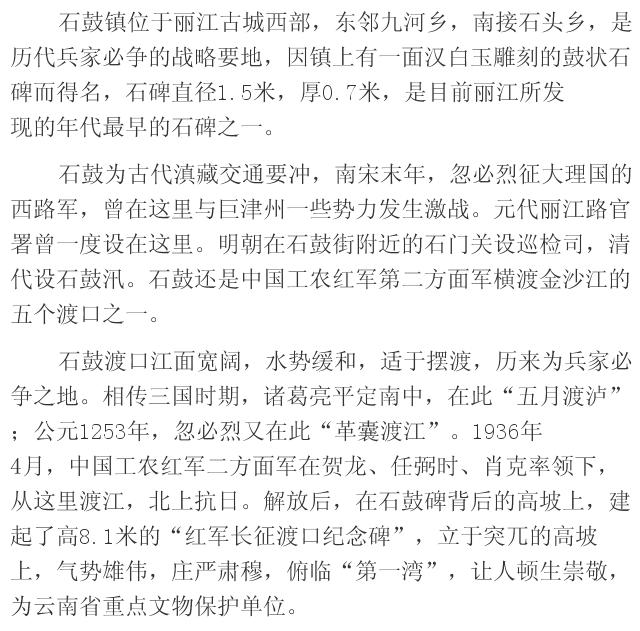 石鼓镇位于丽江古城西部，东邻九河乡，南接石头乡，是历代兵家必争的战略要地，因镇上有一面汉白玉雕刻的鼓状石碑而得名，石碑直径1.5米，厚0.7米，是目前丽江所发现的年代最早的石碑之一。

石鼓为古代滇藏交通要冲，南宋末年，忽必烈征大理国的西路军，曾在这里与巨津州一些势力发生激战。元代丽江路官署曾一度设在这里。明朝在石鼓街附近的石门关设巡检司，清代设石鼓汛。石鼓还是中国工农红军第二方面军横渡金沙江的五个渡口之一。

石鼓渡口江面宽阔，水势缓和，适于摆渡，历来为兵家必争之地。相传三国时期，诸葛亮平定南中，在此“五月渡泸”；公元1253年，忽必烈又在此“革囊渡江”。1936年4月，中国工农红军二方面军在贺龙、任弼时、肖克率领下，从这里渡江，北上抗日。解放后，在石鼓碑背后的高坡上，建起了高8.1米的“红军长征渡口纪念碑”，立于突兀的高坡上，气势雄伟，庄严肃穆，俯临“第一湾”，让人顿生崇敬，为云南省重点文物保护单位。